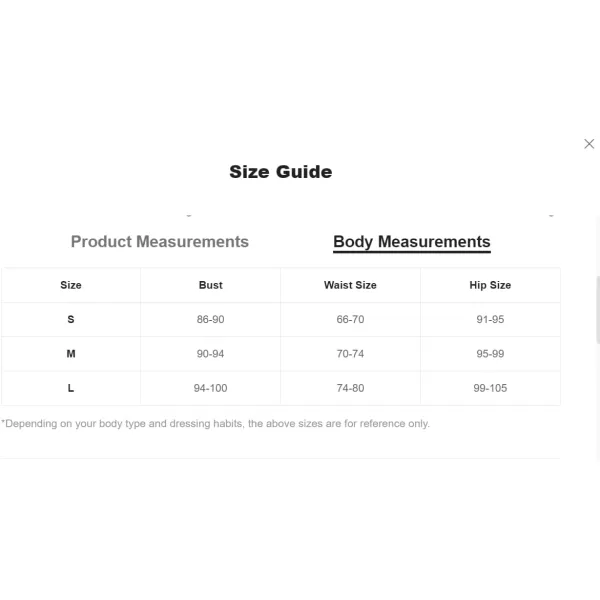 Size Guide

Product Measurements

Body Measurements

| Size | Bust | Waist Size | Hip Size |
|---|---|---|---|
| S | 86-90 | 66-70 | 91-95 |
| M | 90-94 | 70-74 | 95-99 |
| L | 94-100 | 74-80 | 99-105 |

*Depending on your body type and dressing habits, the above sizes are for reference only.